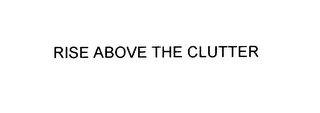 RISE ABOVE THE CLUTTER